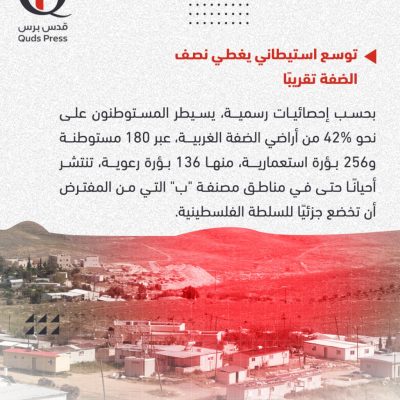 قدس برس
Quds Press

توسع استيطاني يغطي نصف الضفة تقريبًا

بحسب إحصائيات رسمية، يسيطر المستوطنون على نحو 42% من أراضي الضفة الغربية، عبر 180 مستوطنة و256 بؤرة استعمارية، منها 136 بؤرة رعوية، تنتشر أحيانًا حتى في مناطق مصنفة "ب" التي من المفترض أن تخضع جزئيًا للسلطة الفلسطينية.